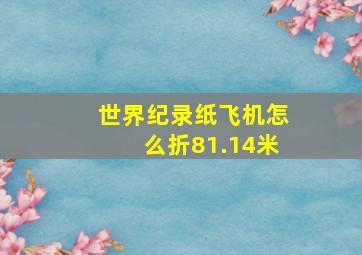 世界纪录纸飞机怎么折81.14米